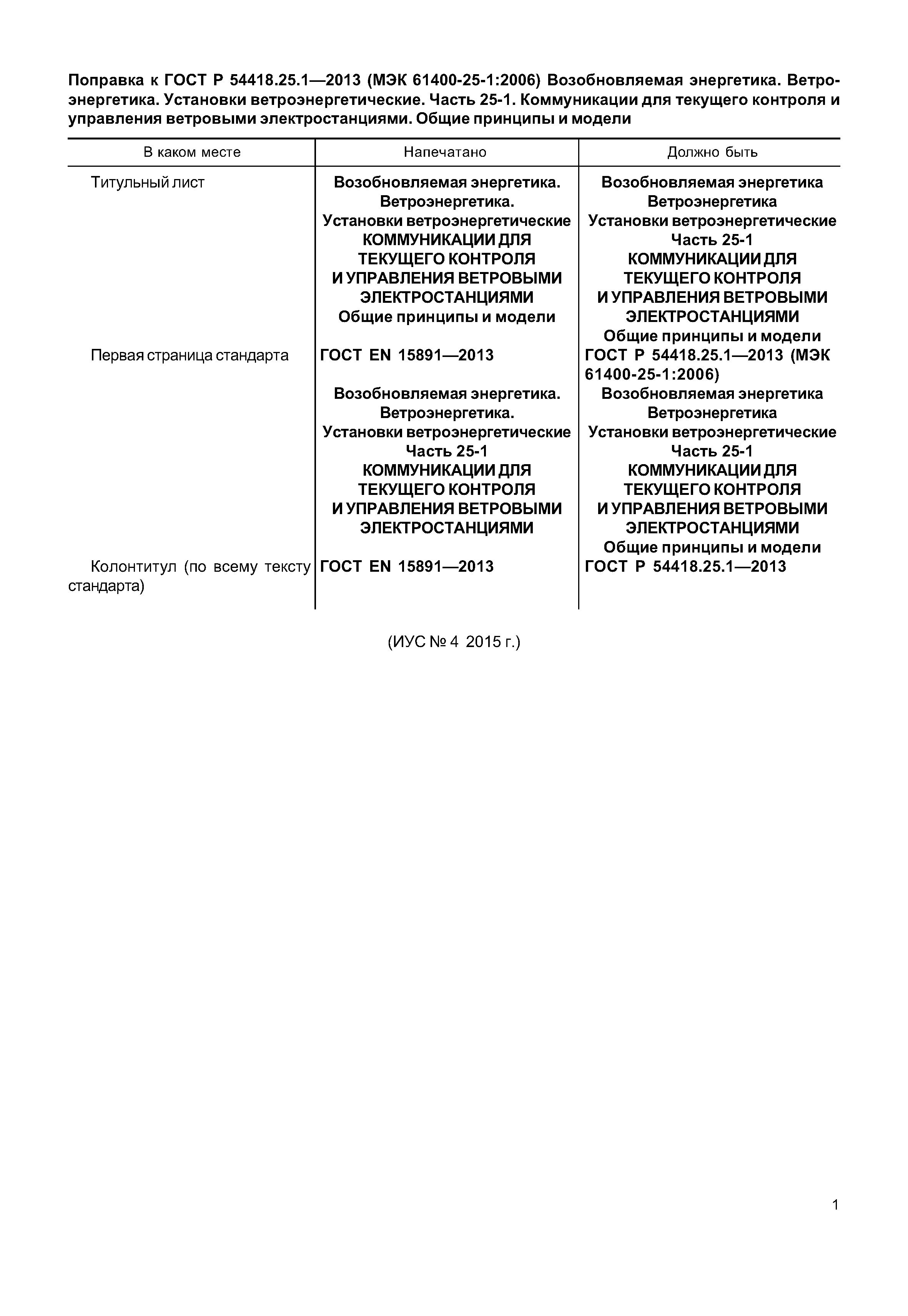 Поправка к ГОСТ Р 54418.25.1—2013 (МЭК 61400-25-1:2006) Возобновляемая энергетика. Ветроэнергетика. Установки ветроэнергетические. Часть 25-1. Коммуникации для текущего контроля и управления ветровыми электростанциями. Общие принципы и модели

| В каком месте | Напечатано | Должно быть |
|---|---|---|
| Титульный лист | Возобновляемая энергетика. Ветроэнергетика. Установки ветроэнергетические КОММУНИКАЦИИ ДЛЯ ТЕКУЩЕГО КОНТРОЛЯ И УПРАВЛЕНИЯ ВЕТРОВЫМИ ЭЛЕКТРОСТАНЦИЯМИ Общие принципы и модели | Возобновляемая энергетика Ветроэнергетика Установки ветроэнергетические Часть 25-1 КОММУНИКАЦИИ ДЛЯ ТЕКУЩЕГО КОНТРОЛЯ И УПРАВЛЕНИЯ ВЕТРОВЫМИ ЭЛЕКТРОСТАНЦИЯМИ Общие принципы и модели |
| Первая страница стандарта | ГОСТ EN 15891—2013 Возобновляемая энергетика. Ветроэнергетика. Установки ветроэнергетические Часть 25-1 КОММУНИКАЦИИ ДЛЯ ТЕКУЩЕГО КОНТРОЛЯ И УПРАВЛЕНИЯ ВЕТРОВЫМИ ЭЛЕКТРОСТАНЦИЯМИ | ГОСТ Р 54418.25.1—2013 (МЭК 61400-25-1:2006) Возобновляемая энергетика Ветроэнергетика Установки ветроэнергетические Часть 25-1 КОММУНИКАЦИИ ДЛЯ ТЕКУЩЕГО КОНТРОЛЯ И УПРАВЛЕНИЯ ВЕТРОВЫМИ ЭЛЕКТРОСТАНЦИЯМИ Общие принципы и модели |
| Колонтитул (по всему тексту стандарта) | ГОСТ EN 15891—2013 | ГОСТ Р 54418.25.1—2013 |

(ИУС № 4 2015 г.)

1